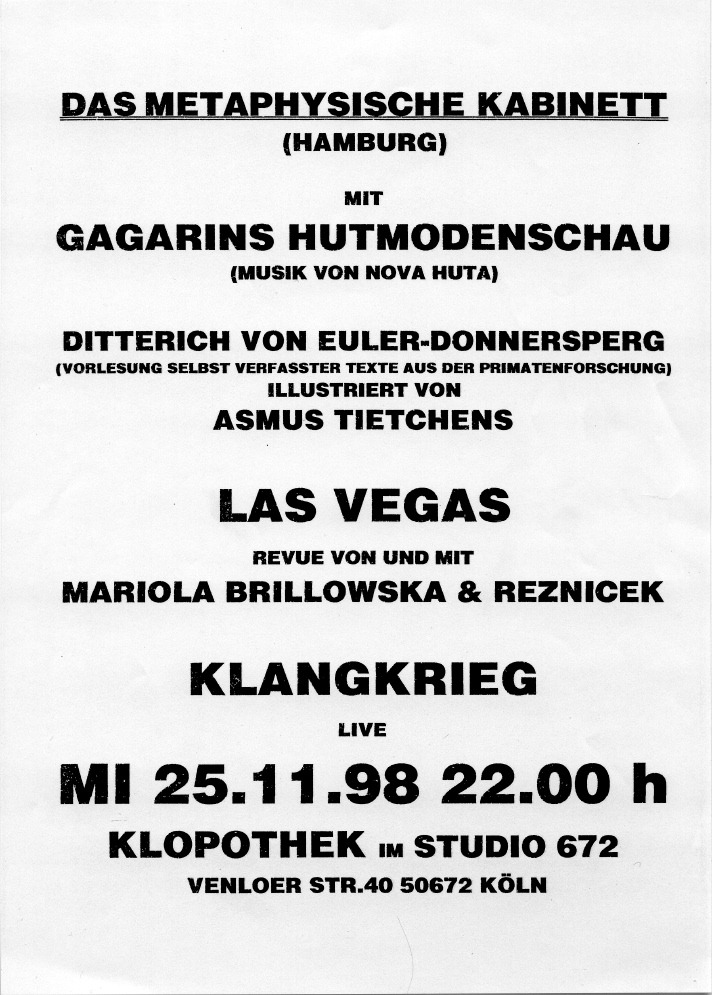 DAS METAPHYSISCHE KABINETT
(HAMBURG)

MIT

GAGARINS HUTMODENSCHAU
(MUSIK VON NOVA HUTA)

DITTERICH VON EULER-DONNERSPERG
(VORLESUNG SELBST VERFASSTER TEXTE AUS DER PRIMATENFORSCHUNG)
ILLUSTRIERT VON
ASMUS TIETCHENS

LAS VEGAS
REVUE VON UND MIT
MARIOLA BRILLOWSKA & REZNICEK

KLANGKRIEG
LIVE

MI 25.11.98 22.00 h
KLOPOTHEK IM STUDIO 672
VENLOER STR.40 50672 KÖLN